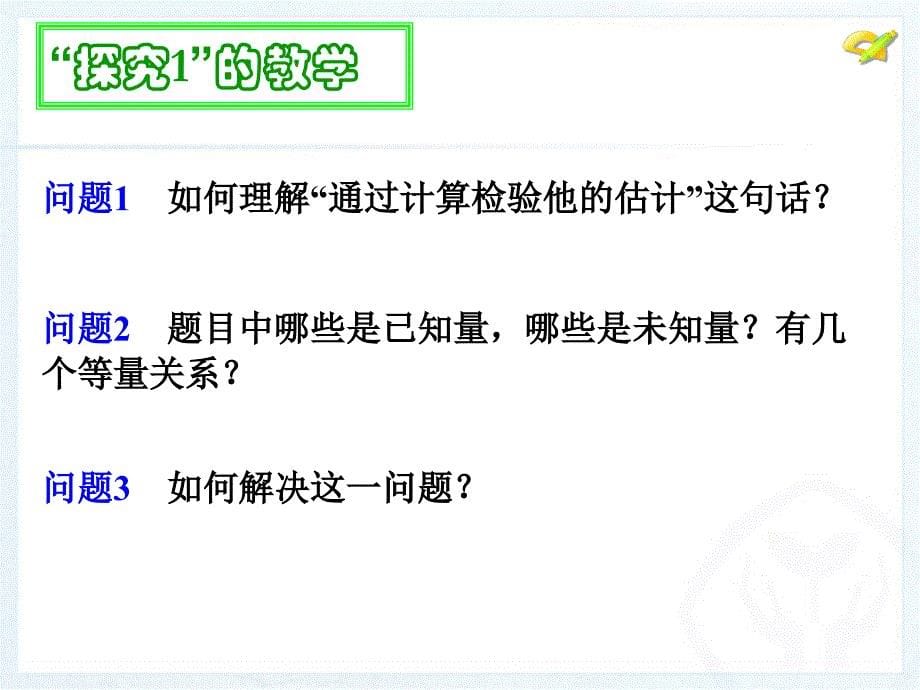 “探究1”的教学

问题1　如何理解“通过计算检验他的估计”这句话？

问题2　题目中哪些是已知量，哪些是未知量？有几个等量关系？

问题3　如何解决这一问题？